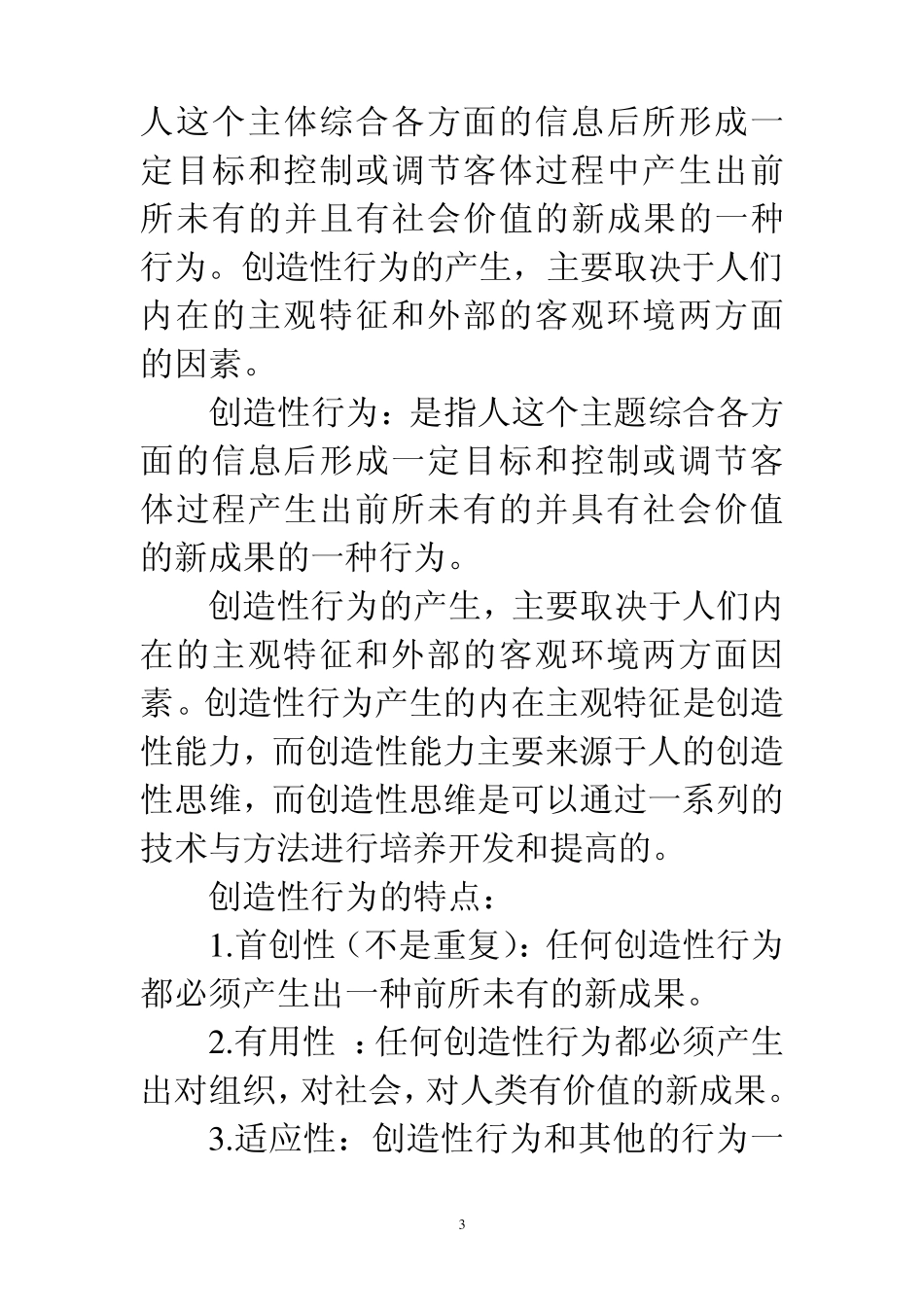 人这个主体综合各方面的信息后所形成一定目标和控制或调节客体过程中产生出前所未有的并且有社会价值的新成果的一种行为。创造性行为的产生，主要取决于人们内在的主观特征和外部的客观环境两方面的因素。

创造性行为：是指人这个主题综合各方面的信息后形成一定目标和控制或调节客体过程产生出前所未有的并具有社会价值的新成果的一种行为。

创造性行为的产生，主要取决于人们内在的主观特征和外部的客观环境两方面因素。创造性行为产生的内在主观特征是创造性能力，而创造性能力主要来源于人的创造性思维，而创造性思维是可以通过一系列的技术与方法进行培养开发和提高的。

创造性行为的特点：

1.首创性（不是重复）：任何创造性行为都必须产生出一种前所未有的新成果。

2.有用性 ：任何创造性行为都必须产生出对组织，对社会，对人类有价值的新成果。

3.适应性：创造性行为和其他的行为一

3